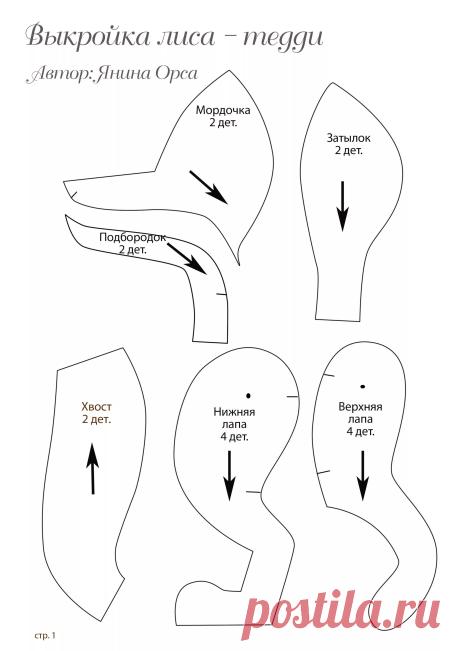 Выкройка лиса – тедди

Автор: Янина Орса

Мордочка
2 дет.

Затылок
2 дет.

Подбородок
2 дет.

Хвост
2 дет.

Нижняя
лапа
4 дет.

Верхняя
лапа
4 дет.

стр. 1

postila.ru